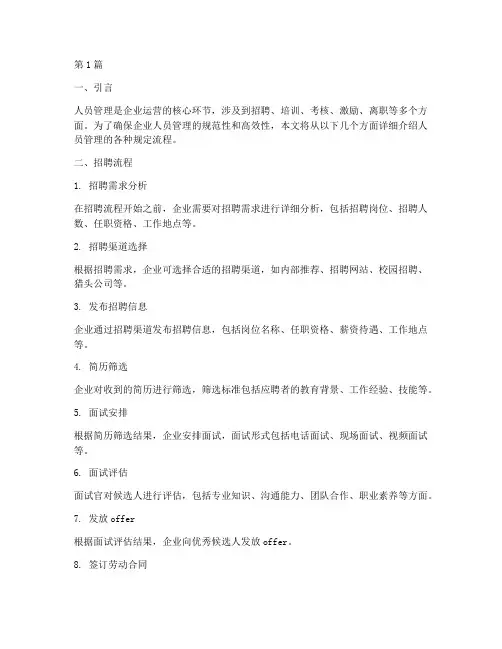 第 1 篇

一、引言

人员管理是企业运营的核心环节，涉及到招聘、培训、考核、激励、离职等多个方面。为了确保企业人员管理的规范性和高效性，本文将从以下几个方面详细介绍人员管理的各种规定流程。

二、招聘流程

1. 招聘需求分析

在招聘流程开始之前，企业需要对招聘需求进行详细分析，包括招聘岗位、招聘人数、任职资格、工作地点等。

2. 招聘渠道选择

根据招聘需求，企业可选择合适的招聘渠道，如内部推荐、招聘网站、校园招聘、猎头公司等。

3. 发布招聘信息

企业通过招聘渠道发布招聘信息，包括岗位名称、任职资格、薪资待遇、工作地点等。

4. 简历筛选

企业对收到的简历进行筛选，筛选标准包括应聘者的教育背景、工作经验、技能等。

5. 面试安排

根据简历筛选结果，企业安排面试，面试形式包括电话面试、现场面试、视频面试等。

6. 面试评估

面试官对候选人进行评估，包括专业知识、沟通能力、团队合作、职业素养等方面。

7. 发放 offer

根据面试评估结果，企业向优秀候选人发放 offer。

8. 签订劳动合同